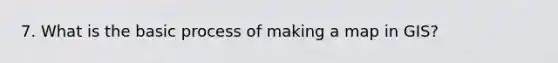 7. What is the basic process of making a map in GIS?